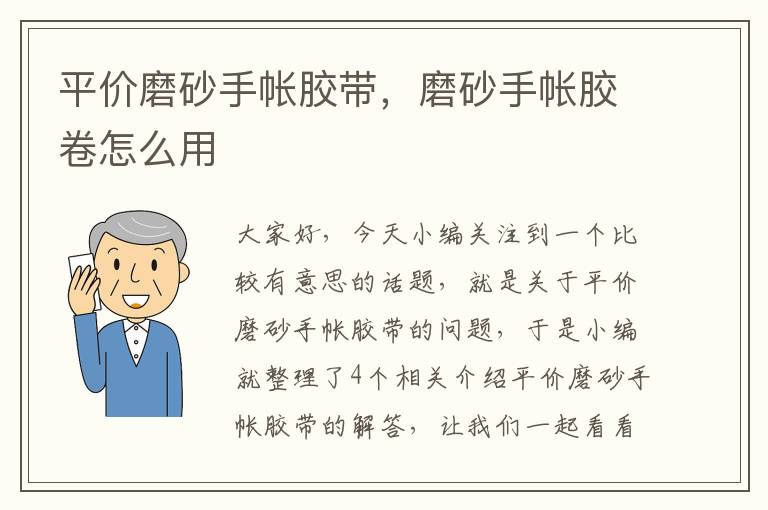 平价磨砂手帐胶带，磨砂手帐胶卷怎么用

大家好，今天小编关注到一个比较有意思的话题，就是关于平价磨砂手帐胶带的问题，于是小编就整理了4个相关介绍平价磨砂手帐胶带的解答，让我们一起看看